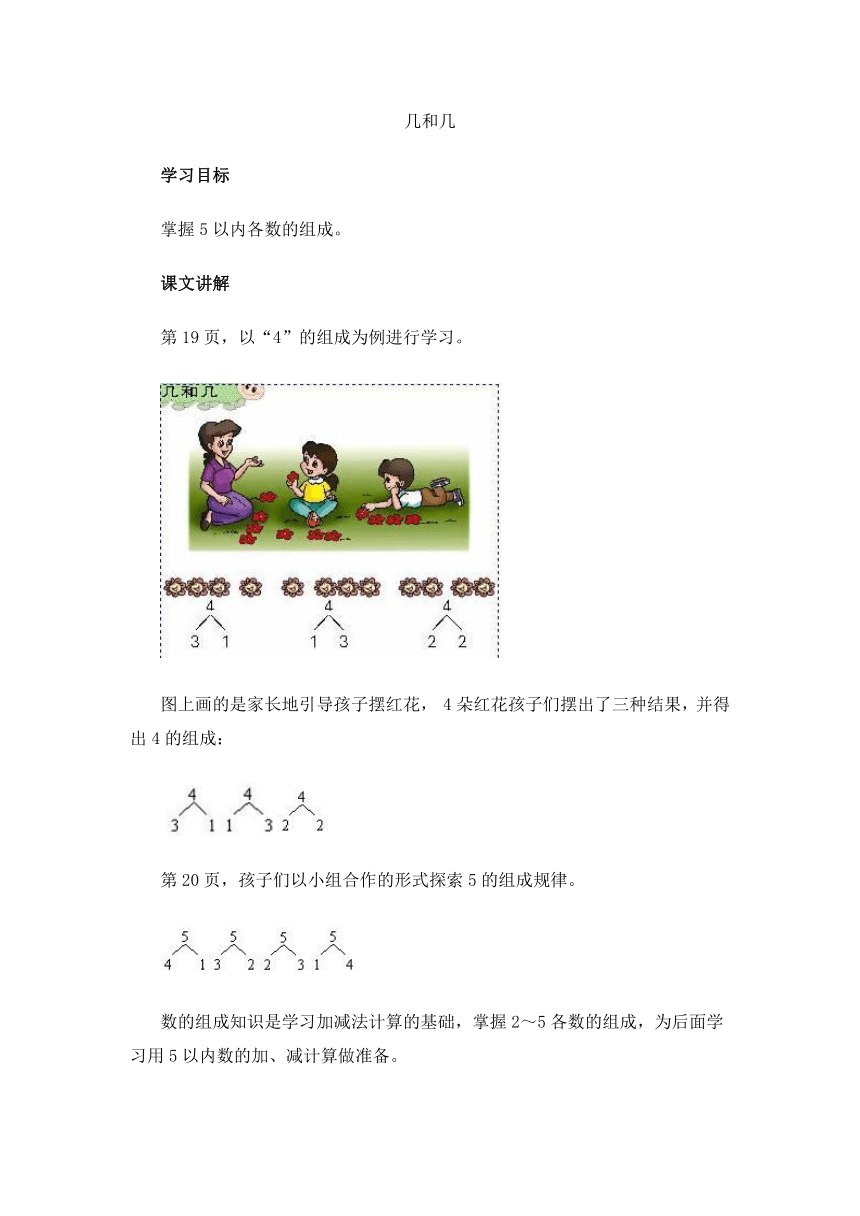 几和几

学习目标

掌握 5 以内各数的组成。

课文讲解

第 19 页，以“4”的组成为例进行学习。

几和几

4
3 1

4
1 3

4
2 2

图上画的是家长地引导孩子摆红花， 4 朵红花孩子们摆出了三种结果，并得出 4 的组成：

4
3 1

4
1 3

4
2 2

第 20 页，孩子们以小组合作的形式探索 5 的组成规律。

5
4 1

5
3 2

5
2 3

5
1 4

数的组成知识是学习加减法计算的基础，掌握 2～5 各数的组成，为后面学习用 5 以内数的加、减计算做准备。